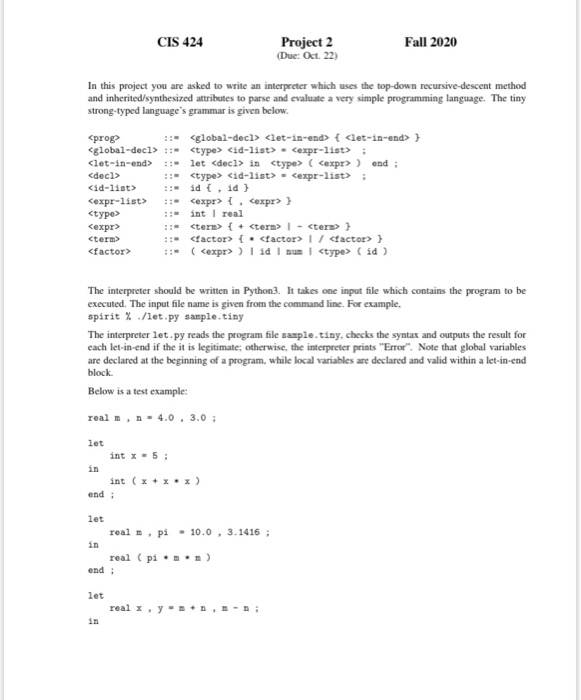 CIS 424 Project 2 Fall 2020
(Due: Oct. 22)

In this project you are asked to write an interpreter which uses the top-down recursive-descent method and inherited/synthesized attributes to parse and evaluate a very simple programming language. The tiny strong-typed language's grammar is given below.

<prog> ::= <global-decl> <let-in-end> { <let-in-end> }
<global-decl> ::= <type> <id-list> = <expr-list> ;
<let-in-end> ::= let <decl> in <type> ( <expr> ) end ;
<decl> ::= <type> <id-list> = <expr-list> ;
<id-list> ::= id { , id }
<expr-list> ::= <expr> { , <expr> }
<type> ::= int | real
<expr> ::= <term> { + <term> | - <term> }
<term> ::= <factor> { * <factor> | / <factor> }
<factor> ::= ( <expr> ) | id | num | <type> ( id )

The interpreter should be written in Python3. It takes one input file which contains the program to be executed. The input file name is given from the command line. For example,
spirit % ./let.py sample.tiny

The interpreter let.py reads the program file sample.tiny, checks the syntax and outputs the result for each let-in-end if the it is legitimate; otherwise, the interpreter prints "Error". Note that global variables are declared at the beginning of a program, while local variables are declared and valid within a let-in-end block.

Below is a test example:

real m , n = 4.0 , 3.0 ;

let
int x = 5 ;
in
int ( x + x * x )
end ;

let
real m , pi = 10.0 , 3.1416 ;
in
real ( pi * m * m )
end ;

let
real x , y = m + n , m - n ;
in